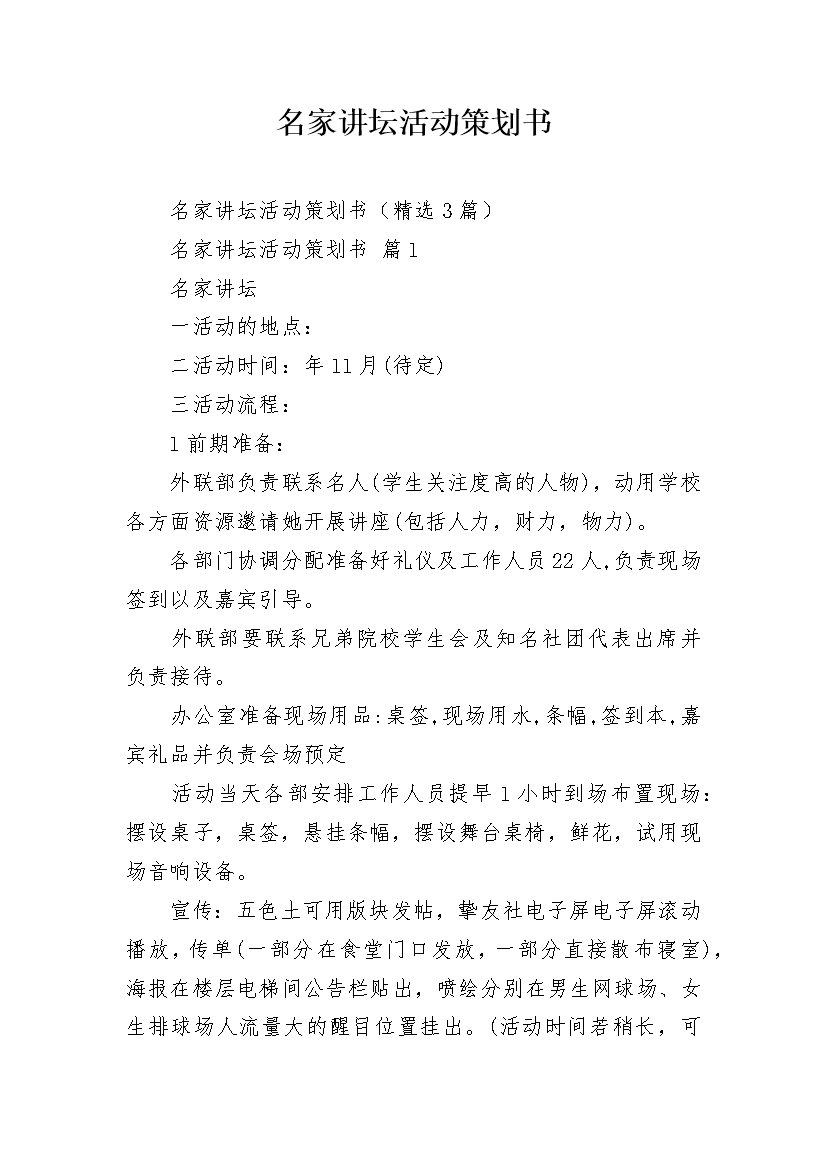 名家讲坛活动策划书

名家讲坛活动策划书（精选3篇）

名家讲坛活动策划书 篇1

名家讲坛

一活动的地点：

二活动时间：年11月(待定)

三活动流程：

1前期准备：

外联部负责联系名人(学生关注度高的人物)，动用学校各方面资源邀请她开展讲座(包括人力，财力，物力)。

各部门协调分配准备好礼仪及工作人员22人,负责现场签到以及嘉宾引导。

外联部要联系兄弟院校学生会及知名社团代表出席并负责接待。

办公室准备现场用品:桌签,现场用水,条幅,签到本,嘉宾礼品并负责会场预定

活动当天各部安排工作人员提早1小时到场布置现场：摆设桌子，桌签，悬挂条幅，摆设舞台桌椅，鲜花，试用现场音响设备。

宣传：五色土可用版块发帖，挚友社电子屏电子屏滚动播放，传单(一部分在食堂门口发放，一部分直接散布寝室)，海报在楼层电梯间公告栏贴出，喷绘分别在男生网球场、女生排球场人流量大的醒目位置挂出。(活动时间若稍长，可